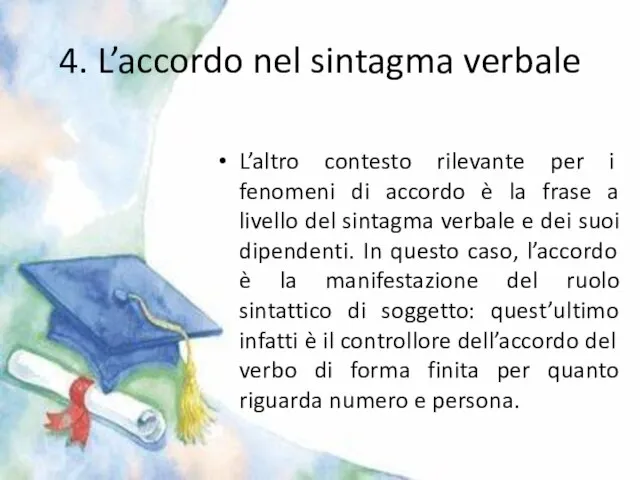 4. L’accordo nel sintagma verbale

• L’altro contesto rilevante per i fenomeni di accordo è la frase a livello del sintagma verbale e dei suoi dipendenti. In questo caso, l’accordo è la manifestazione del ruolo sintattico di soggetto: quest’ultimo infatti è il controllore dell’accordo del verbo di forma finita per quanto riguarda numero e persona.